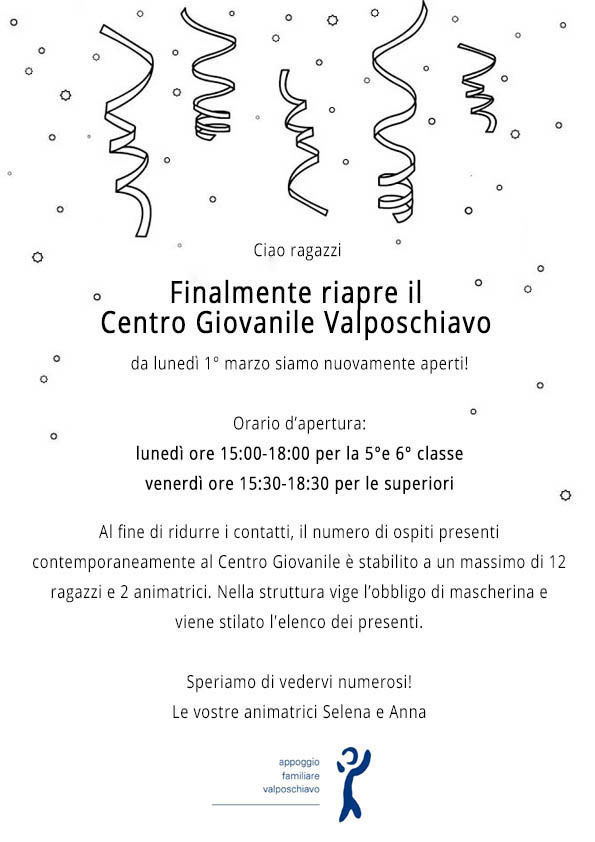 Ciao ragazzi

Finalmente riapre il
Centro Giovanile Valposchiavo

da lunedì 1° marzo siamo nuovamente aperti!

Orario d'apertura:
lunedì ore 15:00-18:00 per la 5°e 6° classe
venerdì ore 15:30-18:30 per le superiori

Al fine di ridurre i contatti, il numero di ospiti presenti contemporaneamente al Centro Giovanile è stabilito a un massimo di 12 ragazzi e 2 animatrici. Nella struttura vige l'obbligo di mascherina e viene stilato l'elenco dei presenti.

Speriamo di vedervi numerosi!
Le vostre animatrici Selena e Anna

appoggio
familiare
valposchiavo